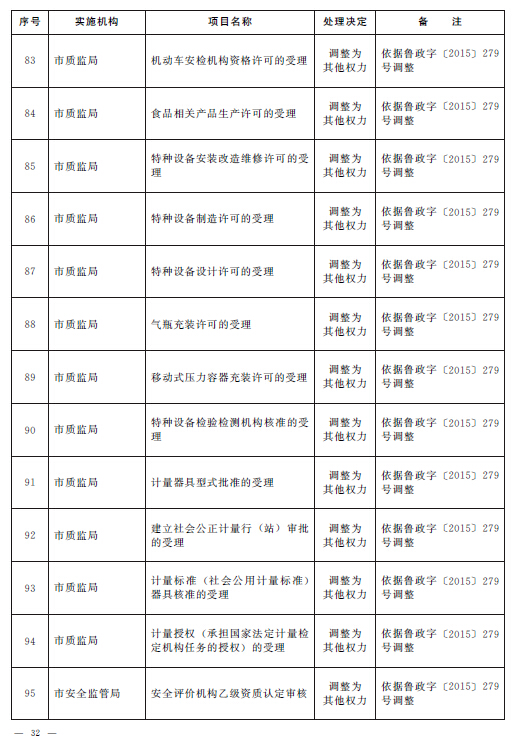 | 序号 | 实施机构 | 项目名称 | 处理决定 | 备　注 |
|---|---|---|---|---|
| 83 | 市质监局 | 机动车安检机构资格许可的受理 | 调整为其他权力 | 依据鲁政字〔2015〕279号调整 |
| 84 | 市质监局 | 食品相关产品生产许可的受理 | 调整为其他权力 | 依据鲁政字〔2015〕279号调整 |
| 85 | 市质监局 | 特种设备安装改造维修许可的受理 | 调整为其他权力 | 依据鲁政字〔2015〕279号调整 |
| 86 | 市质监局 | 特种设备制造许可的受理 | 调整为其他权力 | 依据鲁政字〔2015〕279号调整 |
| 87 | 市质监局 | 特种设备设计许可的受理 | 调整为其他权力 | 依据鲁政字〔2015〕279号调整 |
| 88 | 市质监局 | 气瓶充装许可的受理 | 调整为其他权力 | 依据鲁政字〔2015〕279号调整 |
| 89 | 市质监局 | 移动式压力容器充装许可的受理 | 调整为其他权力 | 依据鲁政字〔2015〕279号调整 |
| 90 | 市质监局 | 特种设备检验检测机构核准的受理 | 调整为其他权力 | 依据鲁政字〔2015〕279号调整 |
| 91 | 市质监局 | 计量器具型式批准的受理 | 调整为其他权力 | 依据鲁政字〔2015〕279号调整 |
| 92 | 市质监局 | 建立社会公正计量行（站）审批的受理 | 调整为其他权力 | 依据鲁政字〔2015〕279号调整 |
| 93 | 市质监局 | 计量标准（社会公用计量标准）器具核准的受理 | 调整为其他权力 | 依据鲁政字〔2015〕279号调整 |
| 94 | 市质监局 | 计量授权（承担国家法定计量检定机构任务的授权）的受理 | 调整为其他权力 | 依据鲁政字〔2015〕279号调整 |
| 95 | 市安全监管局 | 安全评价机构乙级资质认定审核 | 调整为其他权力 | 依据鲁政字〔2015〕279号调整 |

— 32 —